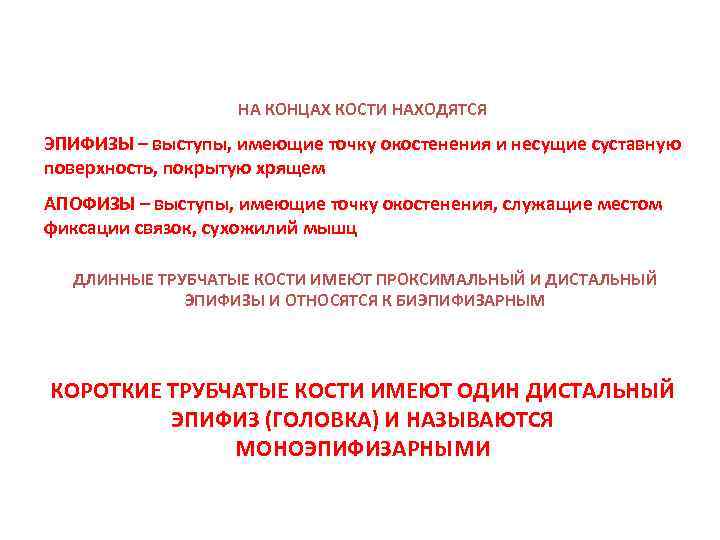 НА КОНЦАХ КОСТИ НАХОДЯТСЯ

ЭПИФИЗЫ – выступы, имеющие точку окостенения и несущие суставную поверхность, покрытую хрящем

АПОФИЗЫ – выступы, имеющие точку окостенения, служащие местом фиксации связок, сухожилий мышц

ДЛИННЫЕ ТРУБЧАТЫЕ КОСТИ ИМЕЮТ ПРОКСИМАЛЬНЫЙ И ДИСТАЛЬНЫЙ ЭПИФИЗЫ И ОТНОСЯТСЯ К БИЭПИФИЗАРНЫМ

КОРОТКИЕ ТРУБЧАТЫЕ КОСТИ ИМЕЮТ ОДИН ДИСТАЛЬНЫЙ ЭПИФИЗ (ГОЛОВКА) И НАЗЫВАЮТСЯ МОНОЭПИФИЗАРНЫМИ